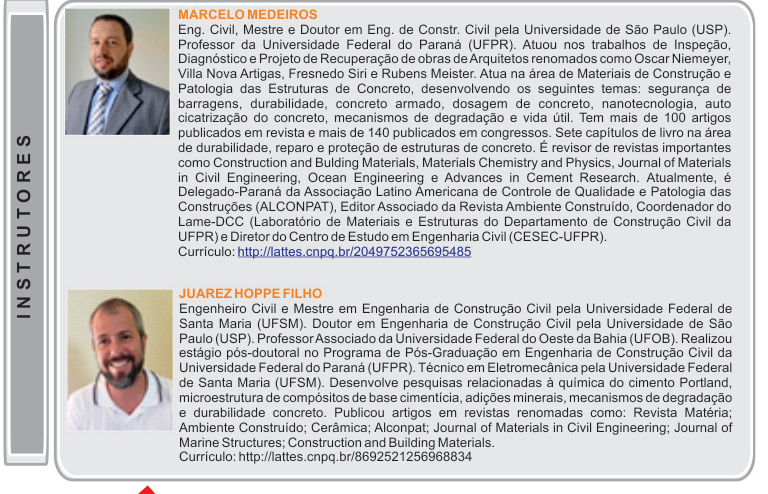 INSTRUTORES

MARCELO MEDEIROS
Eng. Civil, Mestre e Doutor em Eng. de Constr. Civil pela Universidade de São Paulo (USP). Professor da Universidade Federal do Paraná (UFPR). Atuou nos trabalhos de Inspeção, Diagnóstico e Projeto de Recuperação de obras de Arquitetos renomados como Oscar Niemeyer, Villa Nova Artigas, Fresnedo Siri e Rubens Meister. Atua na área de Materiais de Construção e Patologia das Estruturas de Concreto, desenvolvendo os seguintes temas: segurança de barragens, durabilidade, concreto armado, dosagem de concreto, nanotecnologia, auto cicatrização do concreto, mecanismos de degradação e vida útil. Tem mais de 100 artigos publicados em revista e mais de 140 publicados em congressos. Sete capítulos de livro na área de durabilidade, reparo e proteção de estruturas de concreto. É revisor de revistas importantes como Construction and Bulding Materials, Materials Chemistry and Physics, Journal of Materials in Civil Engineering, Ocean Engineering e Advances in Cement Research. Atualmente, é Delegado-Paraná da Associação Latino Americana de Controle de Qualidade e Patologia das Construções (ALCONPAT), Editor Associado da Revista Ambiente Construído, Coordenador do Lame-DCC (Laboratório de Materiais e Estruturas do Departamento de Construção Civil da UFPR) e Diretor do Centro de Estudo em Engenharia Civil (CESEC-UFPR).
Currículo: http://lattes.cnpq.br/2049752365695485

JUAREZ HOPPE FILHO
Engenheiro Civil e Mestre em Engenharia de Construção Civil pela Universidade Federal de Santa Maria (UFSM). Doutor em Engenharia de Construção Civil pela Universidade de São Paulo (USP). Professor Associado da Universidade Federal do Oeste da Bahia (UFOB). Realizou estágio pós-doutoral no Programa de Pós-Graduação em Engenharia de Construção Civil da Universidade Federal do Paraná (UFPR). Técnico em Eletromecânica pela Universidade Federal de Santa Maria (UFSM). Desenvolve pesquisas relacionadas à química do cimento Portland, microestrutura de compósitos de base cimentícia, adições minerais, mecanismos de degradação e durabilidade concreto. Publicou artigos em revistas renomadas como: Revista Matéria; Ambiente Construído; Cerâmica; Alconpat; Journal of Materials in Civil Engineering; Journal of Marine Structures; Construction and Building Materials.
Currículo: http://lattes.cnpq.br/8692521256968834